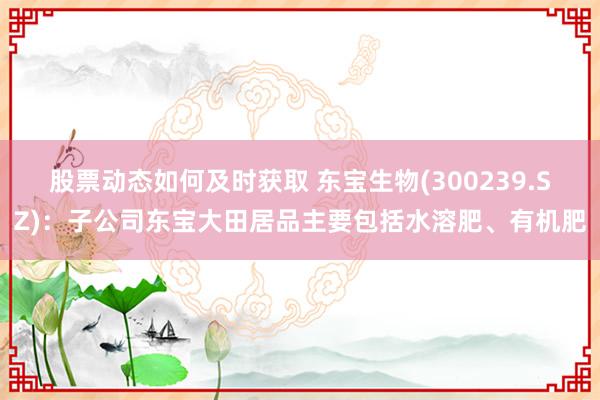 股票动态如何及时获取 东宝生物(300239.SZ)：子公司东宝大田居品主要包括水溶肥、有机肥